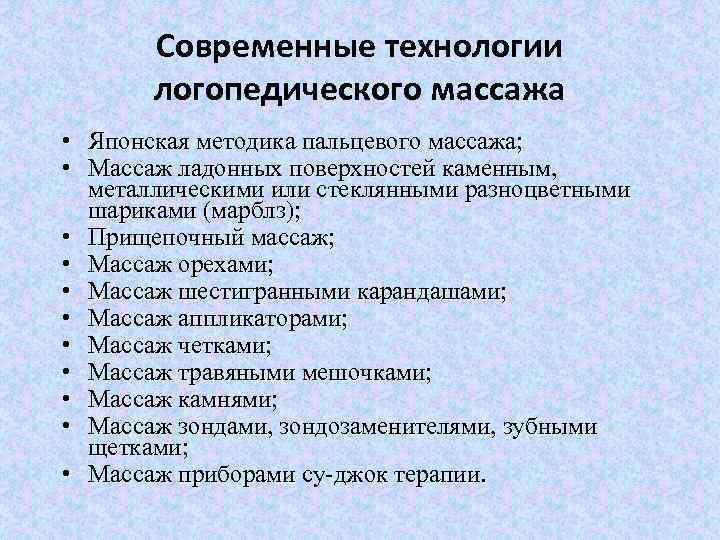 Современные технологии логопедического массажа

• Японская методика пальцевого массажа;
• Массаж ладонных поверхностей каменным, металлическими или стеклянными разноцветными шариками (марблз);
• Прищепочный массаж;
• Массаж орехами;
• Массаж шестигранными карандашами;
• Массаж аппликаторами;
• Массаж четками;
• Массаж травяными мешочками;
• Массаж камнями;
• Массаж зондами, зондозаменителями, зубными щетками;
• Массаж приборами су-джок терапии.